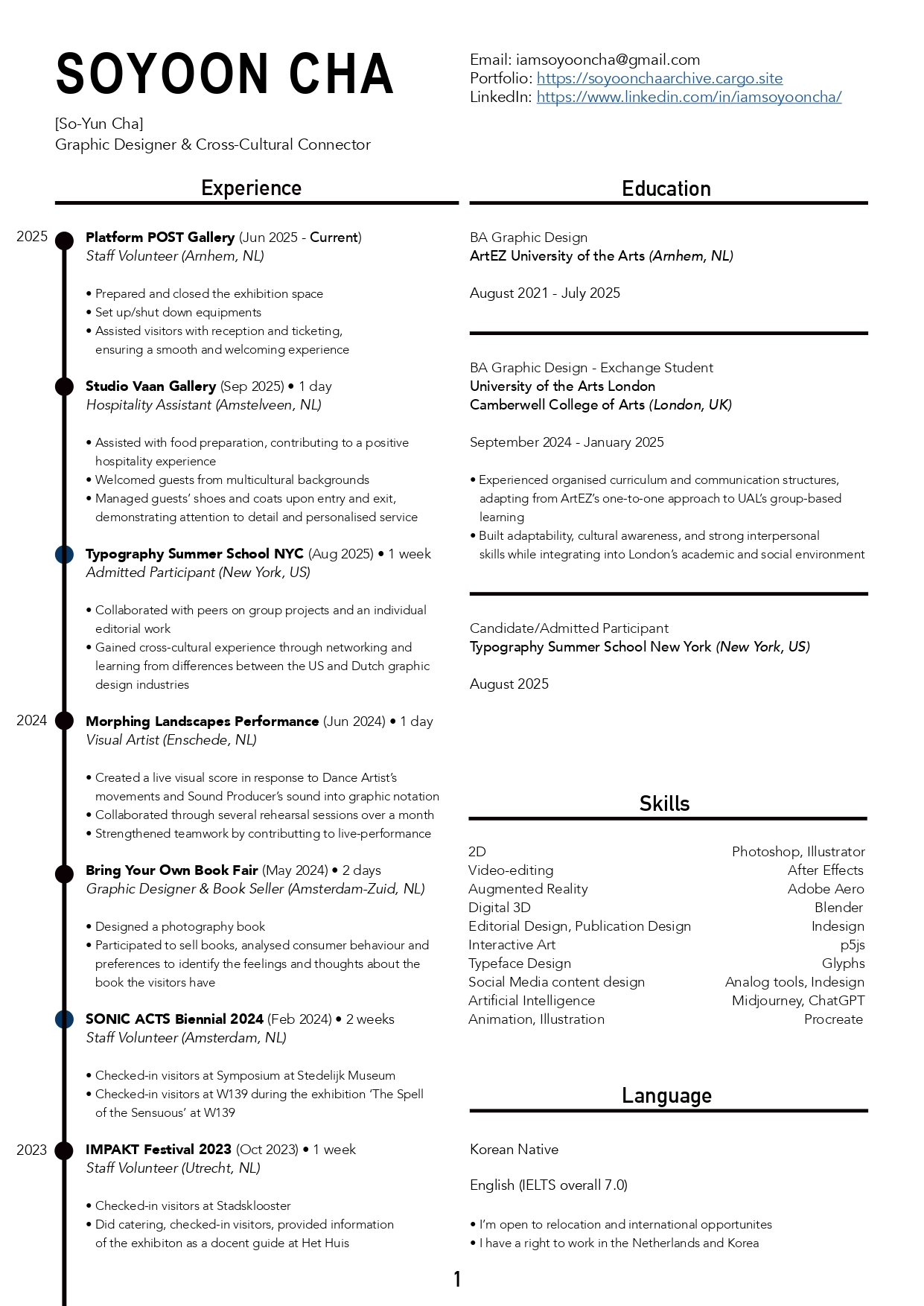 SOYOON CHA

[So-Yun Cha]
Graphic Designer & Cross-Cultural Connector

Email: iamsoyooncha@gmail.com
Portfolio: https://soyoonchaarchive.cargo.site
LinkedIn: https://www.linkedin.com/in/iamsoyooncha/

Experience

2025

Platform POST Gallery (Jun 2025 - Current)
Staff Volunteer (Arnhem, NL)

• Prepared and closed the exhibition space
• Set up/shut down equipments
• Assisted visitors with reception and ticketing, ensuring a smooth and welcoming experience

Studio Vaan Gallery (Sep 2025) • 1 day
Hospitality Assistant (Amstelveen, NL)

• Assisted with food preparation, contributing to a positive hospitality experience
• Welcomed guests from multicultural backgrounds
• Managed guests' shoes and coats upon entry and exit, demonstrating attention to detail and personalised service

Typography Summer School NYC (Aug 2025) • 1 week
Admitted Participant (New York, US)

• Collaborated with peers on group projects and an individual editorial work
• Gained cross-cultural experience through networking and learning from differences between the US and Dutch graphic design industries

2024

Morphing Landscapes Performance (Jun 2024) • 1 day
Visual Artist (Enschede, NL)

• Created a live visual score in response to Dance Artist's movements and Sound Producer's sound into graphic notation
• Collaborated through several rehearsal sessions over a month
• Strengthened teamwork by contributting to live-performance

Bring Your Own Book Fair (May 2024) • 2 days
Graphic Designer & Book Seller (Amsterdam-Zuid, NL)

• Designed a photography book
• Participated to sell books, analysed consumer behaviour and preferences to identify the feelings and thoughts about the book the visitors have

SONIC ACTS Biennial 2024 (Feb 2024) • 2 weeks
Staff Volunteer (Amsterdam, NL)

• Checked-in visitors at Symposium at Stedelijk Museum
• Checked-in visitors at W139 during the exhibition 'The Spell of the Sensuous' at W139

2023

IMPAKT Festival 2023 (Oct 2023) • 1 week
Staff Volunteer (Utrecht, NL)

• Checked-in visitors at Stadsklooster
• Did catering, checked-in visitors, provided information of the exhibiton as a docent guide at Het Huis

Education

BA Graphic Design
ArtEZ University of the Arts (Arnhem, NL)

August 2021 - July 2025

BA Graphic Design - Exchange Student
University of the Arts London
Camberwell College of Arts (London, UK)

September 2024 - January 2025

• Experienced organised curriculum and communication structures, adapting from ArtEZ's one-to-one approach to UAL's group-based learning
• Built adaptability, cultural awareness, and strong interpersonal skills while integrating into London's academic and social environment

Candidate/Admitted Participant
Typography Summer School New York (New York, US)

August 2025

Skills

| | |
|---|---|
| 2D | Photoshop, Illustrator |
| Video-editing | After Effects |
| Augmented Reality | Adobe Aero |
| Digital 3D | Blender |
| Editorial Design, Publication Design | Indesign |
| Interactive Art | p5js |
| Typeface Design | Glyphs |
| Social Media content design | Analog tools, Indesign |
| Artificial Intelligence | Midjourney, ChatGPT |
| Animation, Illustration | Procreate |

Language

Korean Native

English (IELTS overall 7.0)

• I'm open to relocation and international opportunites
• I have a right to work in the Netherlands and Korea

1